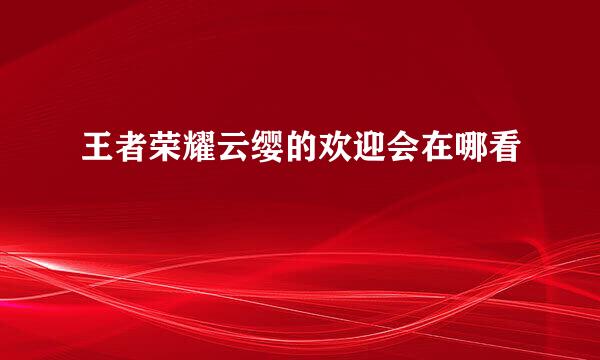 王者荣耀云缨的欢迎会在哪看